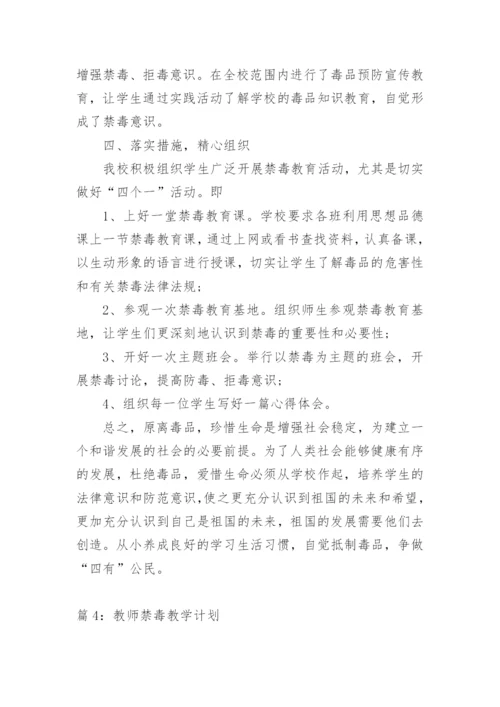 增强禁毒、拒毒意识。在全校范围内进行了毒品预防宣传教育，让学生通过实践活动了解学校的毒品知识教育，自觉形成了禁毒意识。

四、落实措施，精心组织

我校积极组织学生广泛开展禁毒教育活动，尤其是切实做好“四个一”活动。即

1、上好一堂禁毒教育课。学校要求各班利用思想品德课上一节禁毒教育课，通过上网或看书查找资料，认真备课，以生动形象的语言进行授课，切实让学生了解毒品的危害性和有关禁毒法律法规；

2、参观一次禁毒教育基地。组织师生参观禁毒教育基地，让学生们更深刻地认识到禁毒的重要性和必要性；

3、开好一次主题班会。举行以禁毒为主题的班会，开展禁毒讨论，提高防毒、拒毒意识；

4、组织每一位学生写好一篇心得体会。

总之，原离毒品，珍惜生命是增强社会稳定，为建立一个和谐发展的社会的必要前提。为了人类社会能够健康有序的发展，杜绝毒品，爱惜生命必须从学校作起，培养学生的法律意识和防范意识,使之更充分认识到祖国的未来和希望，更加充分认识到自己是祖国的未来，祖国的发展需要他们去创造。从小养成良好的学习生活习惯，自觉抵制毒品，争做“四有”公民。

篇 4：教师禁毒教学计划